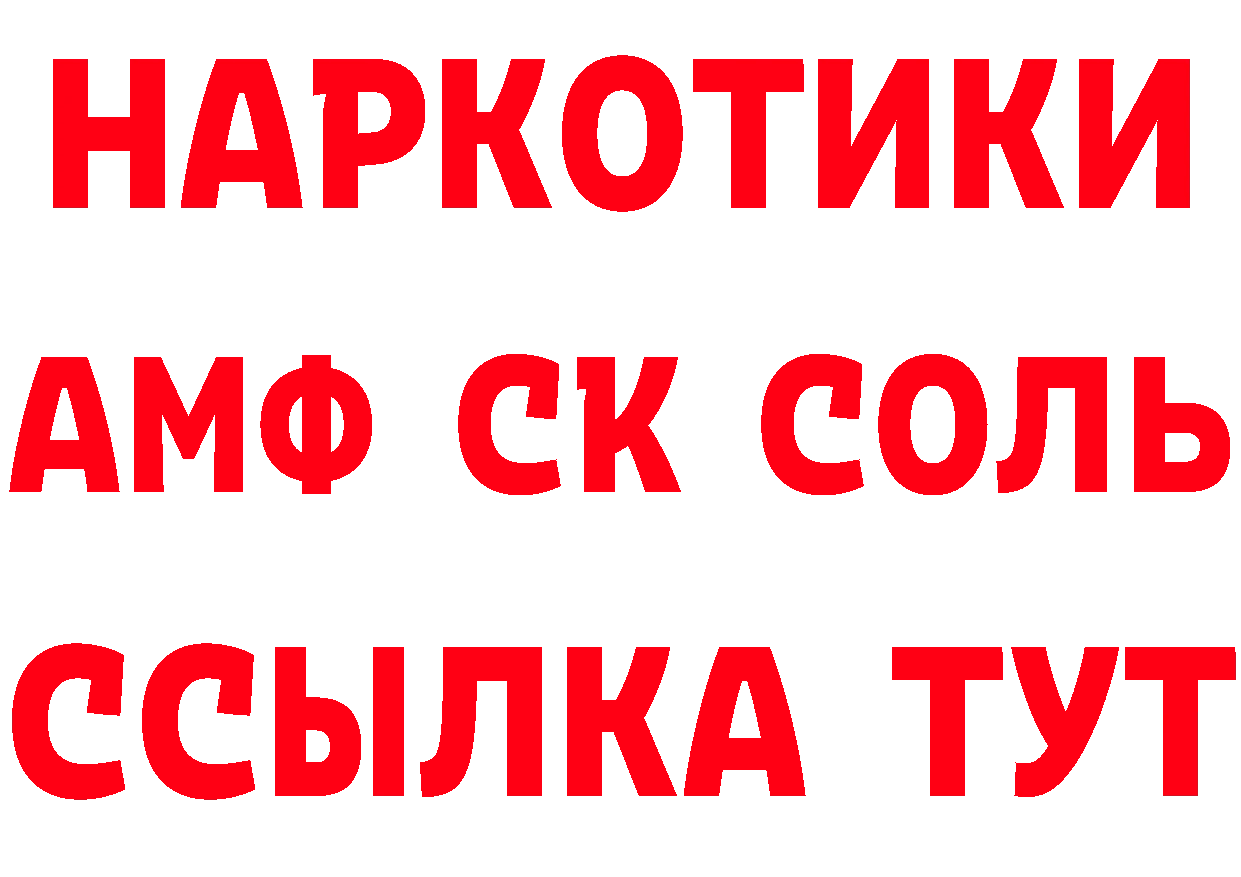 НАРКОТИКИ
АМФ СК СОЛЬ
ССЫЛКА ТУТ